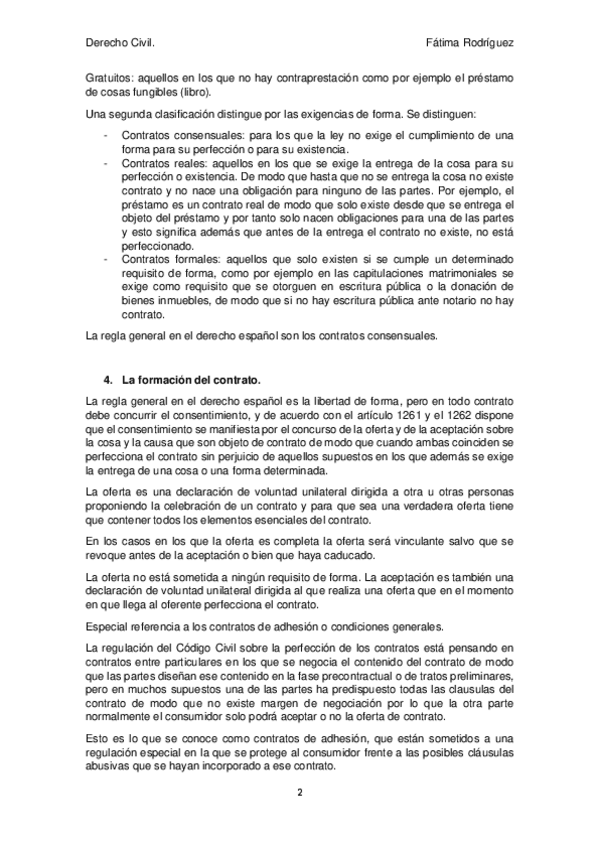 Derecho Civil. Fátima Rodríguez

Gratuitos: aquellos en los que no hay contraprestación como por ejemplo el préstamo de cosas fungibles (libro).

Una segunda clasificación distingue por las exigencias de forma. Se distinguen:

- Contratos consensuales: para los que la ley no exige el cumplimiento de una forma para su perfección o para su existencia.
- Contratos reales: aquellos en los que se exige la entrega de la cosa para su perfección o existencia. De modo que hasta que no se entrega la cosa no existe contrato y no nace una obligación para ninguno de las partes. Por ejemplo, el préstamo es un contrato real de modo que solo existe desde que se entrega el objeto del préstamo y por tanto solo nacen obligaciones para una de las partes y esto significa además que antes de la entrega el contrato no existe, no está perfeccionado.
- Contratos formales: aquellos que solo existen si se cumple un determinado requisito de forma, como por ejemplo en las capitulaciones matrimoniales se exige como requisito que se otorguen en escritura pública o la donación de bienes inmuebles, de modo que si no hay escritura pública ante notario no hay contrato.

La regla general en el derecho español son los contratos consensuales.

4. La formación del contrato.

La regla general en el derecho español es la libertad de forma, pero en todo contrato debe concurrir el consentimiento, y de acuerdo con el artículo 1261 y el 1262 dispone que el consentimiento se manifiesta por el concurso de la oferta y de la aceptación sobre la cosa y la causa que son objeto de contrato de modo que cuando ambas coinciden se perfecciona el contrato sin perjuicio de aquellos supuestos en los que además se exige la entrega de una cosa o una forma determinada.

La oferta es una declaración de voluntad unilateral dirigida a otra u otras personas proponiendo la celebración de un contrato y para que sea una verdadera oferta tiene que contener todos los elementos esenciales del contrato.

En los casos en los que la oferta es completa la oferta será vinculante salvo que se revoque antes de la aceptación o bien que haya caducado.

La oferta no está sometida a ningún requisito de forma. La aceptación es también una declaración de voluntad unilateral dirigida al que realiza una oferta que en el momento en que llega al oferente perfecciona el contrato.

Especial referencia a los contratos de adhesión o condiciones generales.

La regulación del Código Civil sobre la perfección de los contratos está pensando en contratos entre particulares en los que se negocia el contenido del contrato de modo que las partes diseñan ese contenido en la fase precontractual o de tratos preliminares, pero en muchos supuestos una de las partes ha predispuesto todas las clausulas del contrato de modo que no existe margen de negociación por lo que la otra parte normalmente el consumidor solo podrá aceptar o no la oferta de contrato.

Esto es lo que se conoce como contratos de adhesión, que están sometidos a una regulación especial en la que se protege al consumidor frente a las posibles cláusulas abusivas que se hayan incorporado a ese contrato.

2